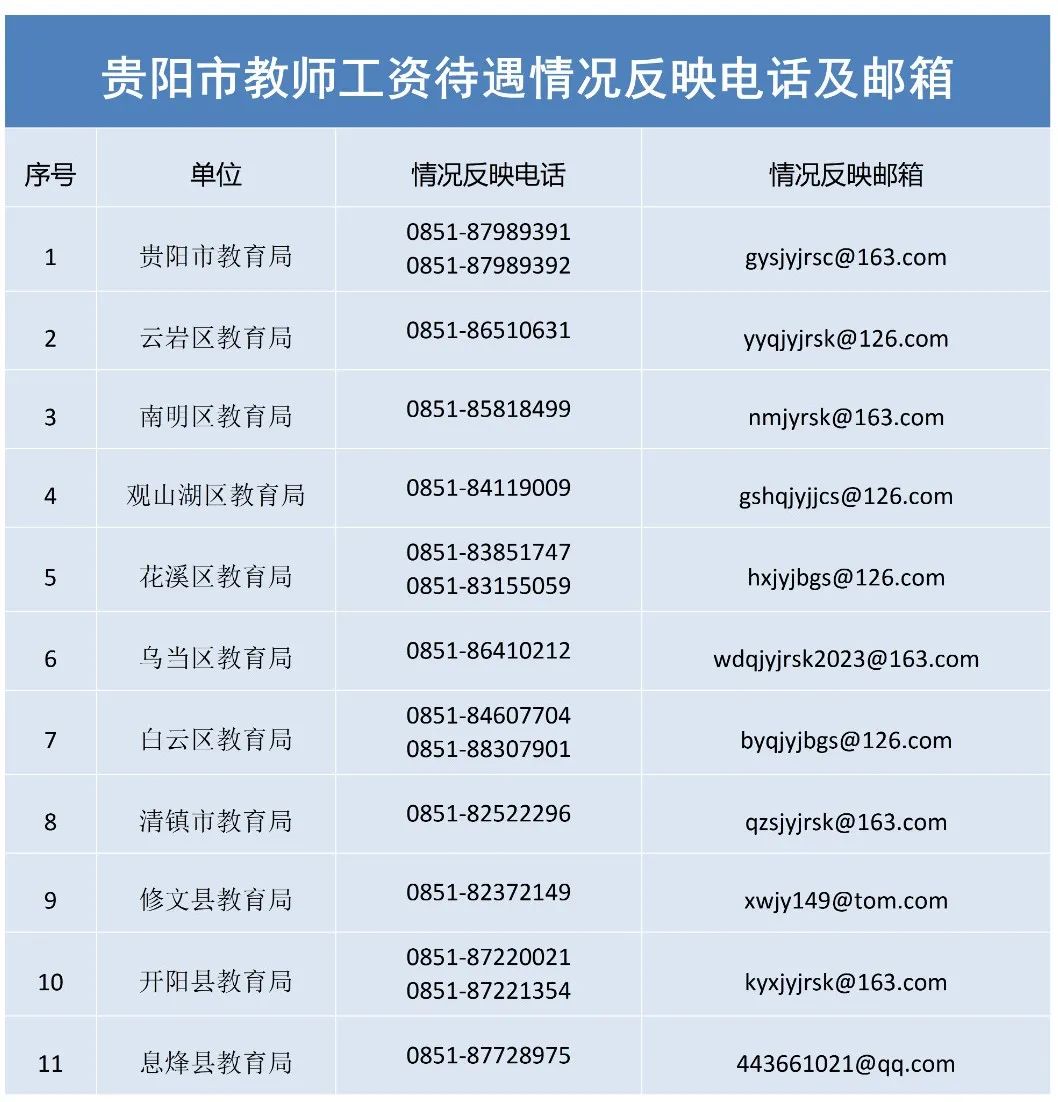 贵阳市教师工资待遇情况反映电话及邮箱

| 序号 | 单位 | 情况反映电话 | 情况反映邮箱 |
|---|---|---|---|
| 1 | 贵阳市教育局 | 0851-87989391 0851-87989392 | gysjyjrsc@163.com |
| 2 | 云岩区教育局 | 0851-86510631 | yyqjyjrsk@126.com |
| 3 | 南明区教育局 | 0851-85818499 | nmjyrsk@163.com |
| 4 | 观山湖区教育局 | 0851-84119009 | gshqjyjjcs@126.com |
| 5 | 花溪区教育局 | 0851-83851747 0851-83155059 | hxjyjbgs@126.com |
| 6 | 乌当区教育局 | 0851-86410212 | wdqjyjrsk2023@163.com |
| 7 | 白云区教育局 | 0851-84607704 0851-88307901 | byqjyjbgs@126.com |
| 8 | 清镇市教育局 | 0851-82522296 | qzsjyjrsk@163.com |
| 9 | 修文县教育局 | 0851-82372149 | xwjy149@tom.com |
| 10 | 开阳县教育局 | 0851-87220021 0851-87221354 | kyxjyjrsk@163.com |
| 11 | 息烽县教育局 | 0851-87728975 | 443661021@qq.com |